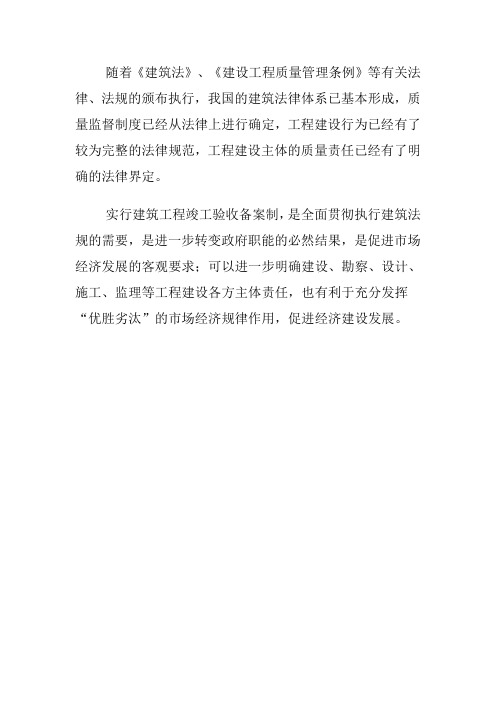 随着《建筑法》、《建设工程质量管理条例》等有关法律、法规的颁布执行，我国的建筑法律体系已基本形成，质量监督制度已经从法律上进行确定，工程建设行为已经有了较为完整的法律规范，工程建设主体的质量责任已经有了明确的法律界定。

实行建筑工程竣工验收备案制，是全面贯彻执行建筑法规的需要，是进一步转变政府职能的必然结果，是促进市场经济发展的客观要求；可以进一步明确建设、勘察、设计、施工、监理等工程建设各方主体责任，也有利于充分发挥“优胜劣汰”的市场经济规律作用，促进经济建设发展。